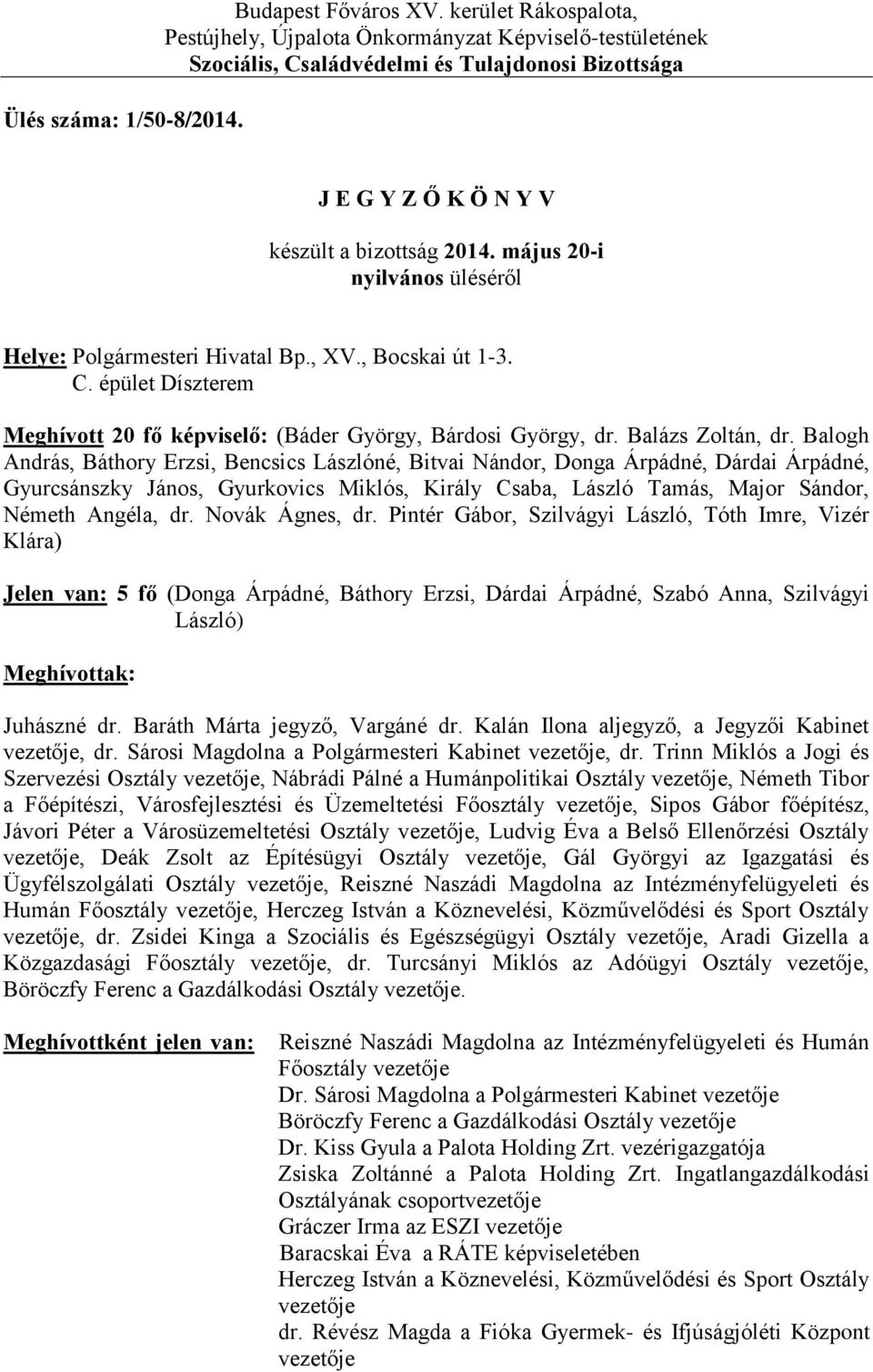 Budapest Főváros XV. kerület Rákospalota, Pestújhely, Újpalota Önkormányzat Képviselő-testületének Szociális, Családvédelmi és Tulajdonosi Bizottsága

Ülés száma: 1/50-8/2014.

J E G Y Z Ő K Ö N Y V

készült a bizottság 2014. május 20-i nyilvános üléséről

Helye: Polgármesteri Hivatal Bp., XV., Bocskai út 1-3. C. épület Díszterem

Meghívott 20 fő képviselő: (Báder György, Bárdosi György, dr. Balázs Zoltán, dr. Balogh András, Báthory Erzsi, Bencsics Lászlóné, Bitvai Nándor, Donga Árpádné, Dárdai Árpádné, Gyurcsánszky János, Gyurkovics Miklós, Király Csaba, László Tamás, Major Sándor, Németh Angéla, dr. Novák Ágnes, dr. Pintér Gábor, Szilvágyi László, Tóth Imre, Vizér Klára)

Jelen van: 5 fő (Donga Árpádné, Báthory Erzsi, Dárdai Árpádné, Szabó Anna, Szilvágyi László)

Meghívottak:

Juhászné dr. Baráth Márta jegyző, Vargáné dr. Kalán Ilona aljegyző, a Jegyzői Kabinet vezetője, dr. Sárosi Magdolna a Polgármesteri Kabinet vezetője, dr. Trinn Miklós a Jogi és Szervezési Osztály vezetője, Nábrádi Pálné a Humánpolitikai Osztály vezetője, Németh Tibor a Főépítészi, Városfejlesztési és Üzemeltetési Főosztály vezetője, Sipos Gábor főépítész, Jávori Péter a Városüzemeltetési Osztály vezetője, Ludvig Éva a Belső Ellenőrzési Osztály vezetője, Deák Zsolt az Építésügyi Osztály vezetője, Gál Györgyi az Igazgatási és Ügyfélszolgálati Osztály vezetője, Reiszné Naszádi Magdolna az Intézményfelügyeleti és Humán Főosztály vezetője, Herczeg István a Köznevelési, Közművelődési és Sport Osztály vezetője, dr. Zsidei Kinga a Szociális és Egészségügyi Osztály vezetője, Aradi Gizella a Közgazdasági Főosztály vezetője, dr. Turcsányi Miklós az Adóügyi Osztály vezetője, Böröczfy Ferenc a Gazdálkodási Osztály vezetője.

Meghívottként jelen van: Reiszné Naszádi Magdolna az Intézményfelügyeleti és Humán Főosztály vezetője
Dr. Sárosi Magdolna a Polgármesteri Kabinet vezetője
Böröczfy Ferenc a Gazdálkodási Osztály vezetője
Dr. Kiss Gyula a Palota Holding Zrt. vezérigazgatója
Zsiska Zoltánné a Palota Holding Zrt. Ingatlangazdálkodási Osztályának csoportvezetője
Gráczer Irma az ESZI vezetője
Baracskai Éva a RÁTE képviseletében
Herczeg István a Köznevelési, Közművelődési és Sport Osztály vezetője
dr. Révész Magda a Fióka Gyermek- és Ifjúságjóléti Központ vezetője